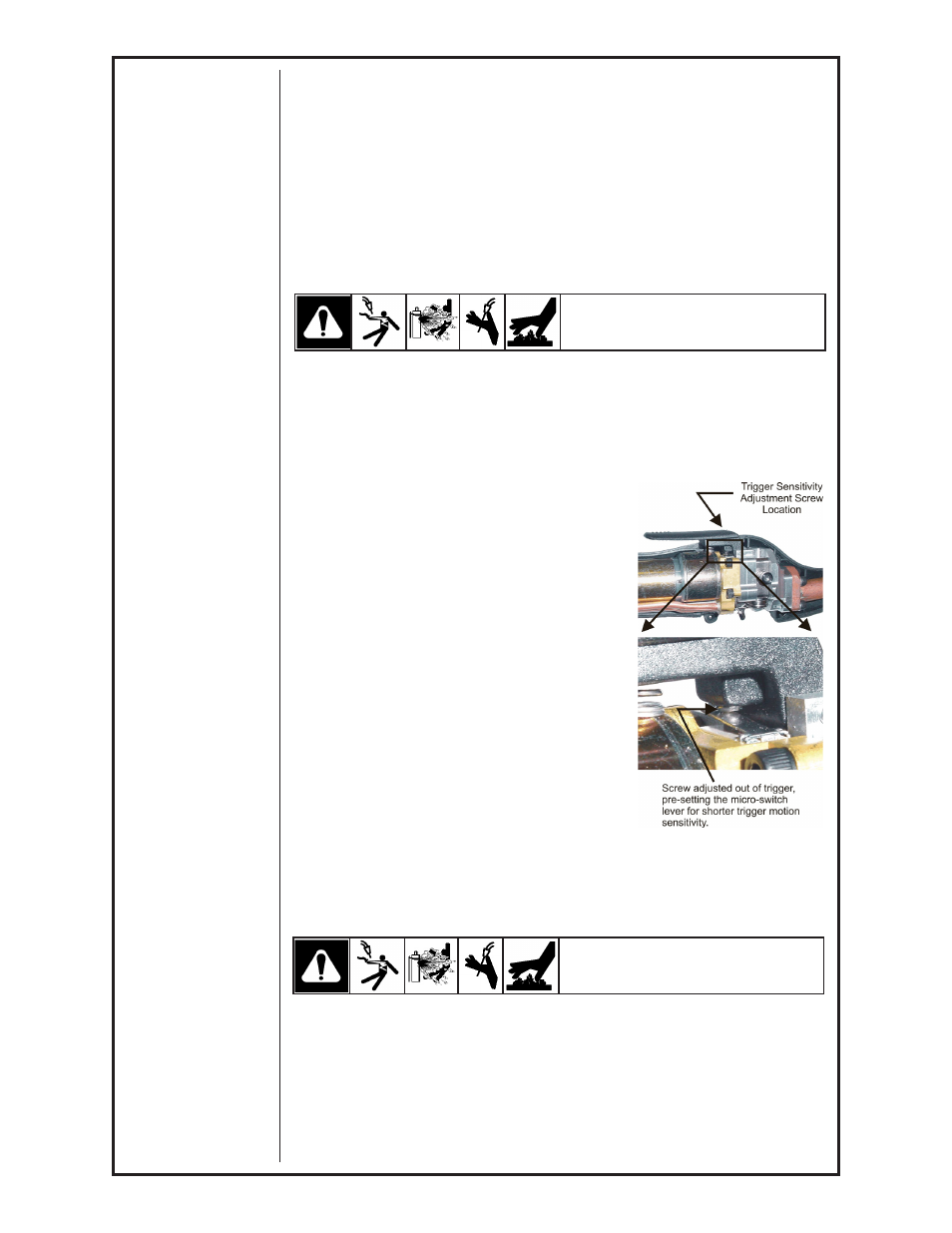 Trigger Sensitivity Adjustment Screw Location

Screw adjusted out of trigger, pre-setting the micro-switch lever for shorter trigger motion sensitivity.